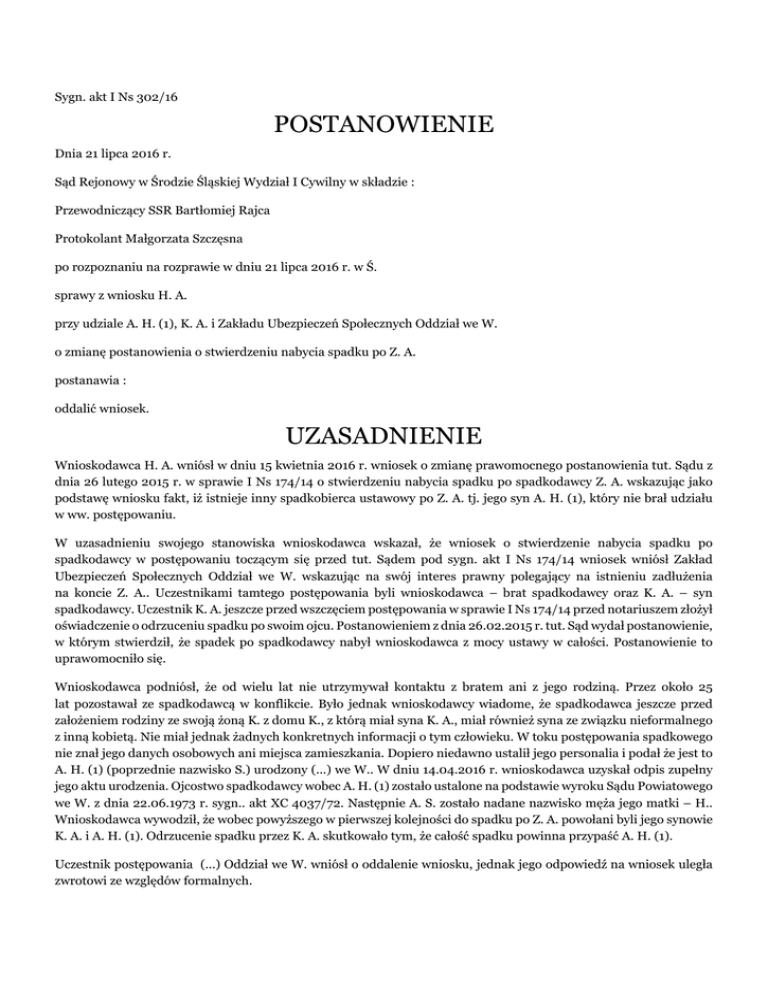 Sygn. akt I Ns 302/16

POSTANOWIENIE

Dnia 21 lipca 2016 r.

Sąd Rejonowy w Środzie Śląskiej Wydział I Cywilny w składzie :

Przewodniczący SSR Bartłomiej Rajca

Protokolant Małgorzata Szczęsna

po rozpoznaniu na rozprawie w dniu 21 lipca 2016 r. w Ś.

sprawy z wniosku H. A.

przy udziale A. H. (1), K. A. i Zakładu Ubezpieczeń Społecznych Oddział we W.

o zmianę postanowienia o stwierdzeniu nabycia spadku po Z. A.

postanawia :

oddalić wniosek.

UZASADNIENIE

Wnioskodawca H. A. wniósł w dniu 15 kwietnia 2016 r. wniosek o zmianę prawomocnego postanowienia tut. Sądu z dnia 26 lutego 2015 r. w sprawie I Ns 174/14 o stwierdzeniu nabycia spadku po spadkodawcy Z. A. wskazując jako podstawę wniosku fakt, iż istnieje inny spadkobierca ustawowy po Z. A. tj. jego syn A. H. (1), który nie brał udziału w ww. postępowaniu.

W uzasadnieniu swojego stanowiska wnioskodawca wskazał, że wniosek o stwierdzenie nabycia spadku po spadkodawcy w postępowaniu toczącym się przed tut. Sądem pod sygn. akt I Ns 174/14 wniosek wniósł Zakład Ubezpieczeń Społecznych Oddział we W. wskazując na swój interes prawny polegający na istnieniu zadłużenia na koncie Z. A.. Uczestnikami tamtego postępowania byli wnioskodawca – brat spadkodawcy oraz K. A. – syn spadkodawcy. Uczestnik K. A. jeszcze przed wszczęciem postępowania w sprawie I Ns 174/14 przed notariuszem złożył oświadczenie o odrzuceniu spadku po swoim ojcu. Postanowieniem z dnia 26.02.2015 r. tut. Sąd wydał postanowienie, w którym stwierdził, że spadek po spadkodawcy nabył wnioskodawca z mocy ustawy w całości. Postanowienie to uprawomocniło się.

Wnioskodawca podniósł, że od wielu lat nie utrzymywał kontaktu z bratem ani z jego rodziną. Przez około 25 lat pozostawał ze spadkodawcą w konflikcie. Było jednak wnioskodawcy wiadome, że spadkodawca jeszcze przed założeniem rodziny ze swoją żoną K. z domu K., z którą miał syna K. A., miał również syna ze związku nieformalnego z inną kobietą. Nie miał jednak żadnych konkretnych informacji o tym człowieku. W toku postępowania spadkowego nie znał jego danych osobowych ani miejsca zamieszkania. Dopiero niedawno ustalił jego personalia i podał że jest to A. H. (1) (poprzednie nazwisko S.) urodzony (...) we W.. W dniu 14.04.2016 r. wnioskodawca uzyskał odpis zupełny jego aktu urodzenia. Ojcostwo spadkodawcy wobec A. H. (1) zostało ustalone na podstawie wyroku Sądu Powiatowego we W. z dnia 22.06.1973 r. sygn.. akt XC 4037/72. Następnie A. S. zostało nadane nazwisko męża jego matki – H.. Wnioskodawca wywodził, że wobec powyższego w pierwszej kolejności do spadku po Z. A. powołani byli jego synowie K. A. i A. H. (1). Odrzucenie spadku przez K. A. skutkowało tym, że całość spadku powinna przypaść A. H. (1).

Uczestnik postępowania (...) Oddział we W. wniósł o oddalenie wniosku, jednak jego odpowiedź na wniosek uległa zwrotowi ze względów formalnych.